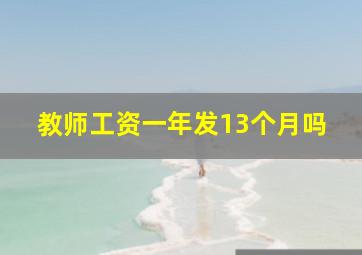 教师工资一年发13个月吗